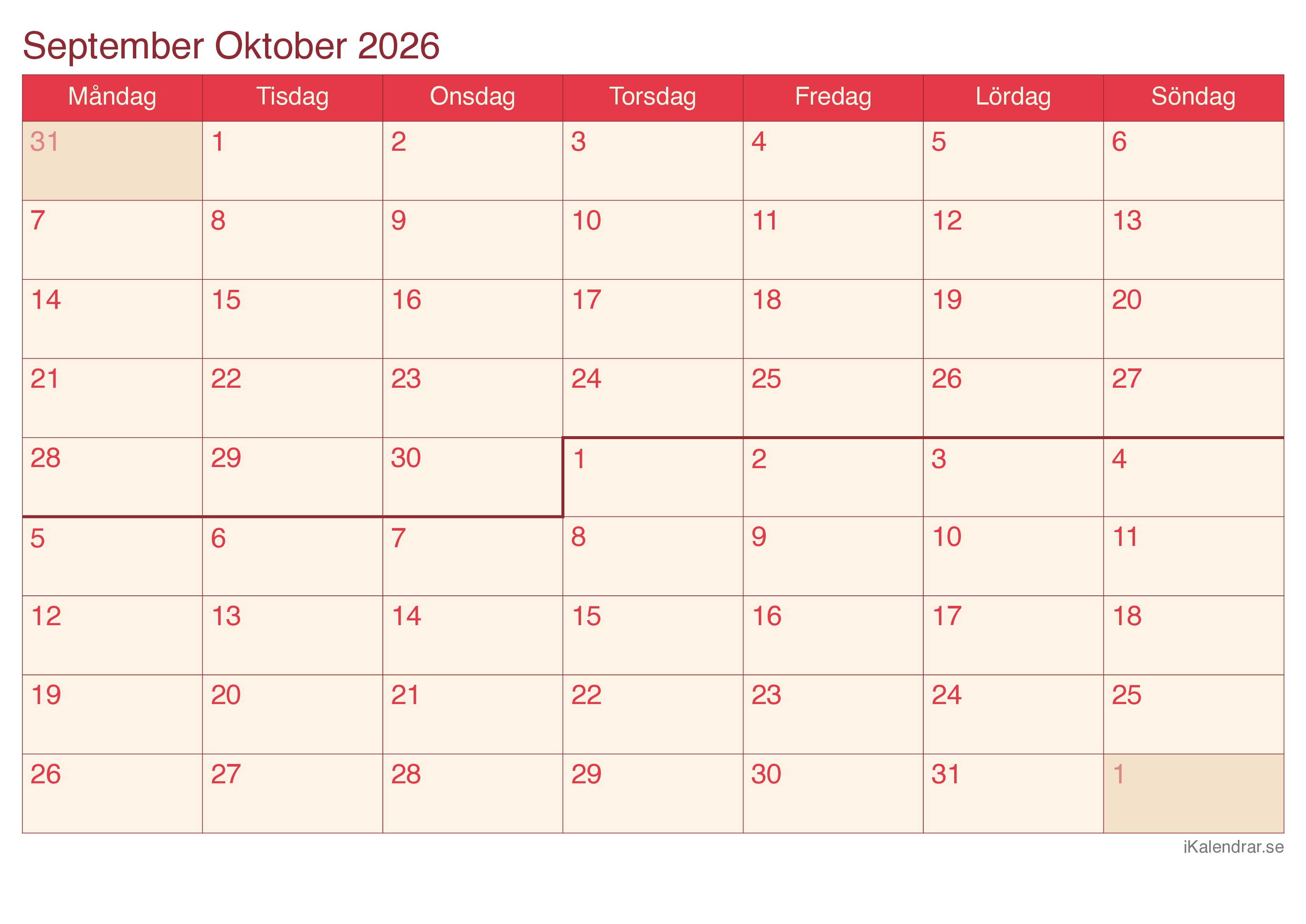 September Oktober 2026

| Måndag | Tisdag | Onsdag | Torsdag | Fredag | Lördag | Söndag |
|---|---|---|---|---|---|---|
| 31 | 1 | 2 | 3 | 4 | 5 | 6 |
| 7 | 8 | 9 | 10 | 11 | 12 | 13 |
| 14 | 15 | 16 | 17 | 18 | 19 | 20 |
| 21 | 22 | 23 | 24 | 25 | 26 | 27 |
| 28 | 29 | 30 | 1 | 2 | 3 | 4 |
| 5 | 6 | 7 | 8 | 9 | 10 | 11 |
| 12 | 13 | 14 | 15 | 16 | 17 | 18 |
| 19 | 20 | 21 | 22 | 23 | 24 | 25 |
| 26 | 27 | 28 | 29 | 30 | 31 | 1 |

iKalendrar.se